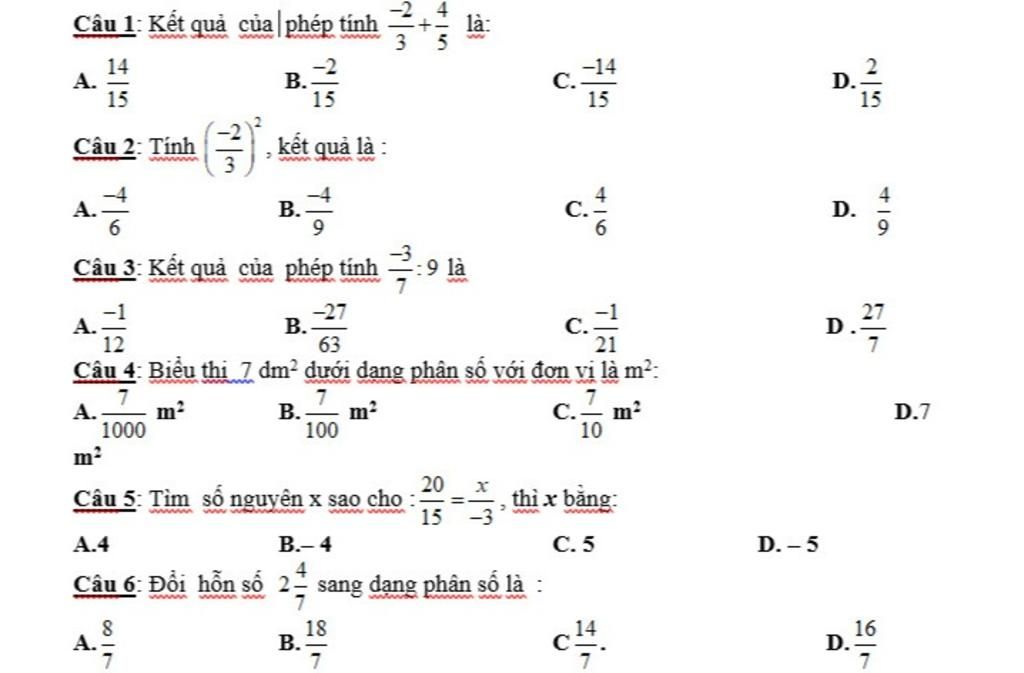 Câu 1: Kết quả của phép tính $\frac{-2}{3}+\frac{4}{5}$ là:

A. $\frac{14}{15}$ B. $\frac{-2}{15}$ C. $\frac{-14}{15}$ D. $\frac{2}{15}$

Câu 2: Tính $\left(\frac{-2}{3}\right)^2$, kết quả là :

A. $\frac{-4}{6}$ B. $\frac{-4}{9}$ C. $\frac{4}{6}$ D. $\frac{4}{9}$

Câu 3: Kết quả của phép tính $\frac{-3}{7}:9$ là

A. $\frac{-1}{12}$ B. $\frac{-27}{63}$ C. $\frac{-1}{21}$ D . $\frac{27}{7}$

Câu 4: Biểu thị 7 $dm^2$ dưới dạng phân số với đơn vị là $m^2$:

A. $\frac{7}{1000}$ $m^2$ B. $\frac{7}{100}$ $m^2$ C. $\frac{7}{10}$ $m^2$ D.7 $m^2$

Câu 5: Tìm số nguyên x sao cho : $\frac{20}{15}=\frac{x}{-3}$, thì $x$ bằng:

A.4 B.– 4 C. 5 D. – 5

Câu 6: Đổi hỗn số $2\frac{4}{7}$ sang dạng phân số là :

A. $\frac{8}{7}$ B. $\frac{18}{7}$ C $\frac{14}{7}$. D. $\frac{16}{7}$